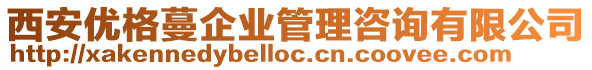 西安优格蔓企业管理咨询有限公司
http://xakennedybelloc.cn.coovee.com